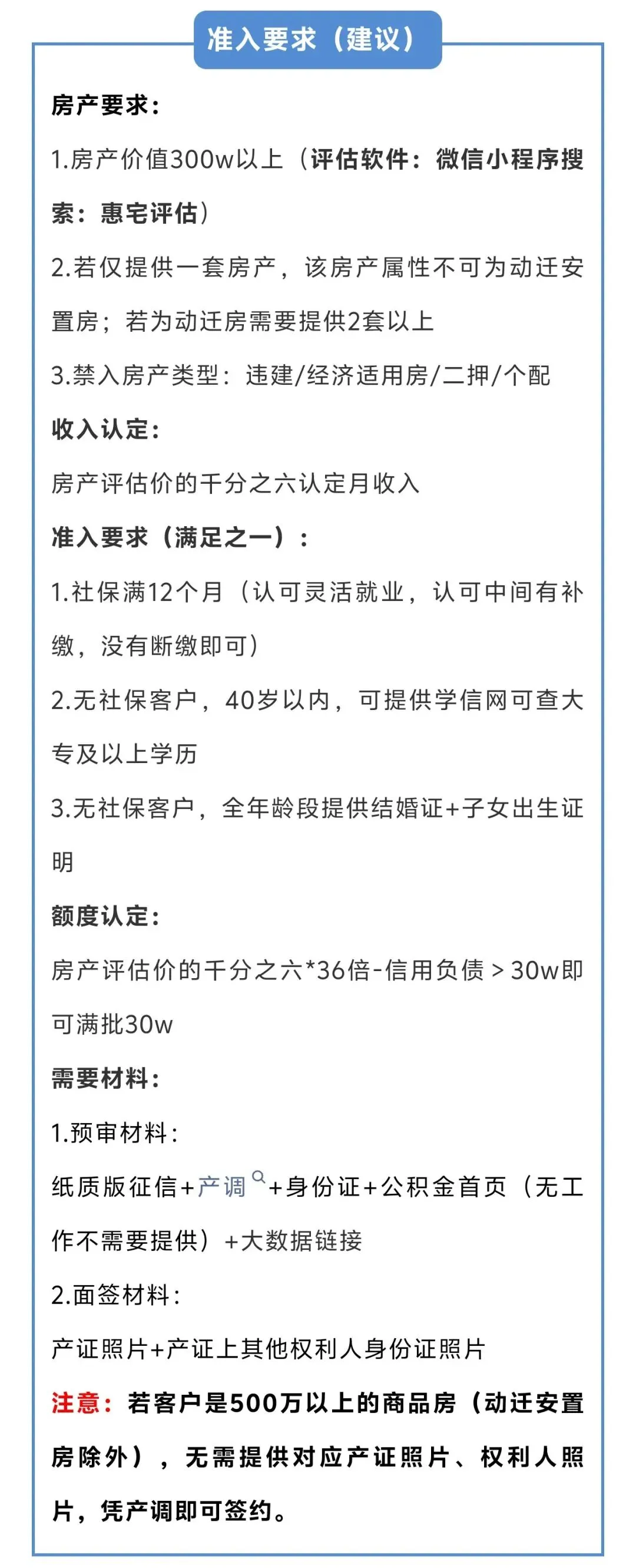 准入要求（建议）

房产要求：

1.房产价值300w以上（评估软件：微信小程序搜索：惠宅评估）

2.若仅提供一套房产，该房产属性不可为动迁安置房；若为动迁房需要提供2套以上

3.禁入房产类型：违建/经济适用房/二押/个配

收入认定：

房产评估价的千分之六认定月收入

准入要求（满足之一）：

1.社保满12个月（认可灵活就业，认可中间有补缴，没有断缴即可）

2.无社保客户，40岁以内，可提供学信网可查大专及以上学历

3.无社保客户，全年龄段提供结婚证+子女出生证明

额度认定：

房产评估价的千分之六*36倍-信用负债＞30w即可满批30w

需要材料：

1.预审材料：

纸质版征信+产调+身份证+公积金首页（无工作不需要提供）+大数据链接

2.面签材料：

产证照片+产证上其他权利人身份证照片

注意：若客户是500万以上的商品房（动迁安置房除外），无需提供对应产证照片、权利人照片，凭产调即可签约。